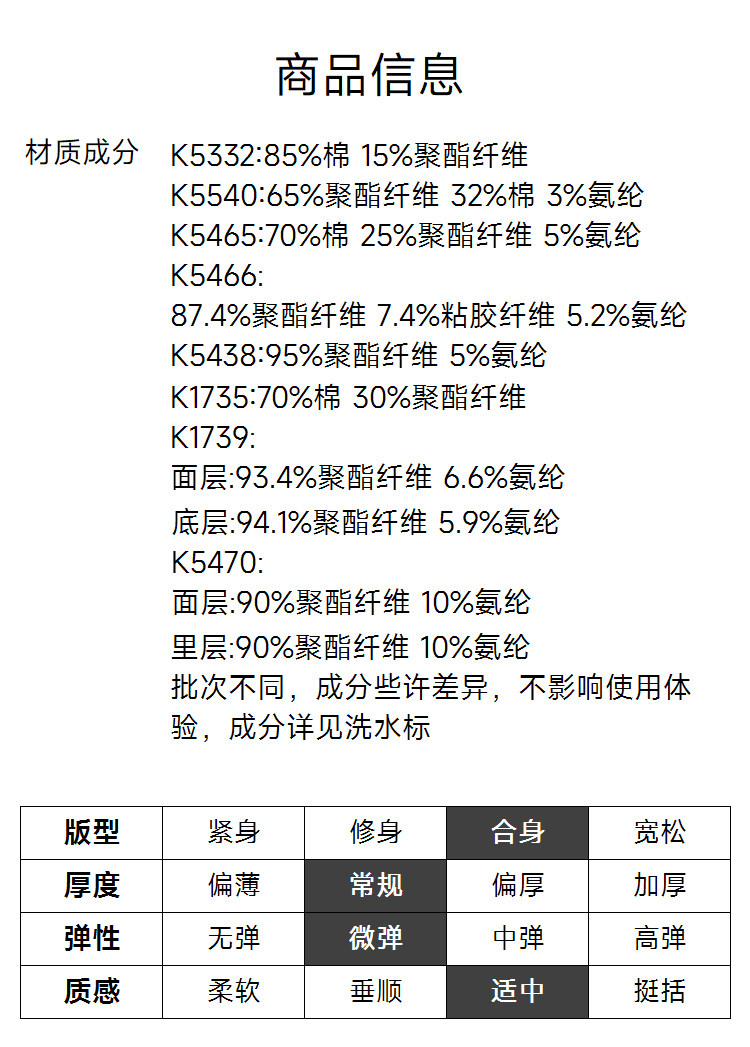 商品信息

材质成分

K5332:85%棉 15%聚酯纤维
K5540:65%聚酯纤维 32%棉 3%氨纶
K5465:70%棉 25%聚酯纤维 5%氨纶
K5466:
87.4%聚酯纤维 7.4%粘胶纤维 5.2%氨纶
K5438:95%聚酯纤维 5%氨纶
K1735:70%棉 30%聚酯纤维
K1739:
面层:93.4%聚酯纤维 6.6%氨纶
底层:94.1%聚酯纤维 5.9%氨纶
K5470:
面层:90%聚酯纤维 10%氨纶
里层:90%聚酯纤维 10%氨纶
批次不同，成分些许差异，不影响使用体验，成分详见洗水标

| 版型 | 紧身 | 修身 | 合身 | 宽松 |
|---|---|---|---|---|
| 厚度 | 偏薄 | 常规 | 偏厚 | 加厚 |
| 弹性 | 无弹 | 微弹 | 中弹 | 高弹 |
| 质感 | 柔软 | 垂顺 | 适中 | 挺括 |